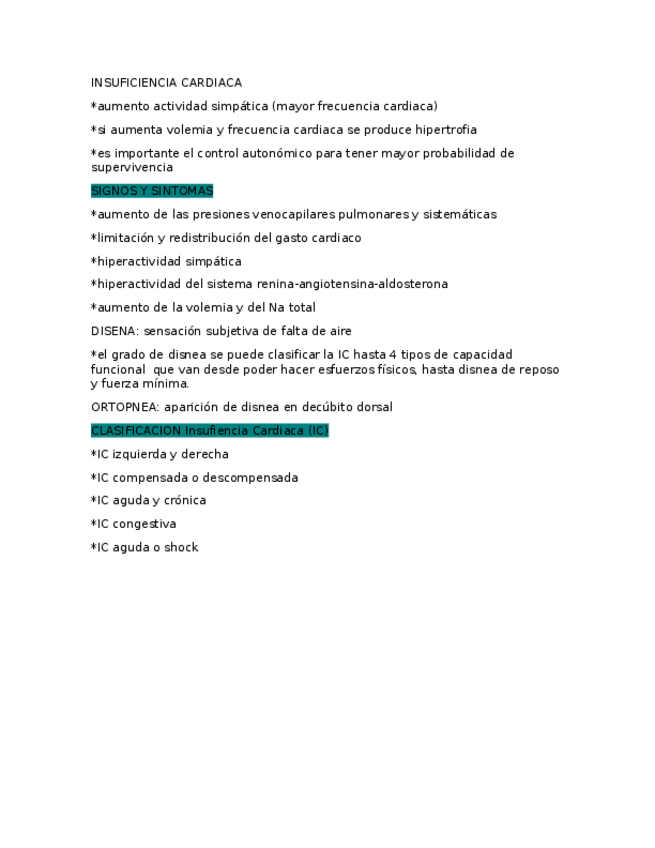 INSUFICIENCIA CARDIACA

*aumento actividad simpática (mayor frecuencia cardiaca)

*si aumenta volemia y frecuencia cardiaca se produce hipertrofia

*es importante el control autonómico para tener mayor probabilidad de supervivencia

SIGNOS Y SINTOMAS

*aumento de las presiones venocapilares pulmonares y sistemáticas

*limitación y redistribución del gasto cardiaco

*hiperactividad simpática

*hiperactividad del sistema renina-angiotensina-aldosterona

*aumento de la volemia y del Na total

DISENA: sensación subjetiva de falta de aire

*el grado de disnea se puede clasificar la IC hasta 4 tipos de capacidad funcional que van desde poder hacer esfuerzos físicos, hasta disnea de reposo y fuerza mínima.

ORTOPNEA: aparición de disnea en decúbito dorsal

CLASIFICACION Insufiencia Cardiaca (IC)

*IC izquierda y derecha

*IC compensada o descompensada

*IC aguda y crónica

*IC congestiva

*IC aguda o shock